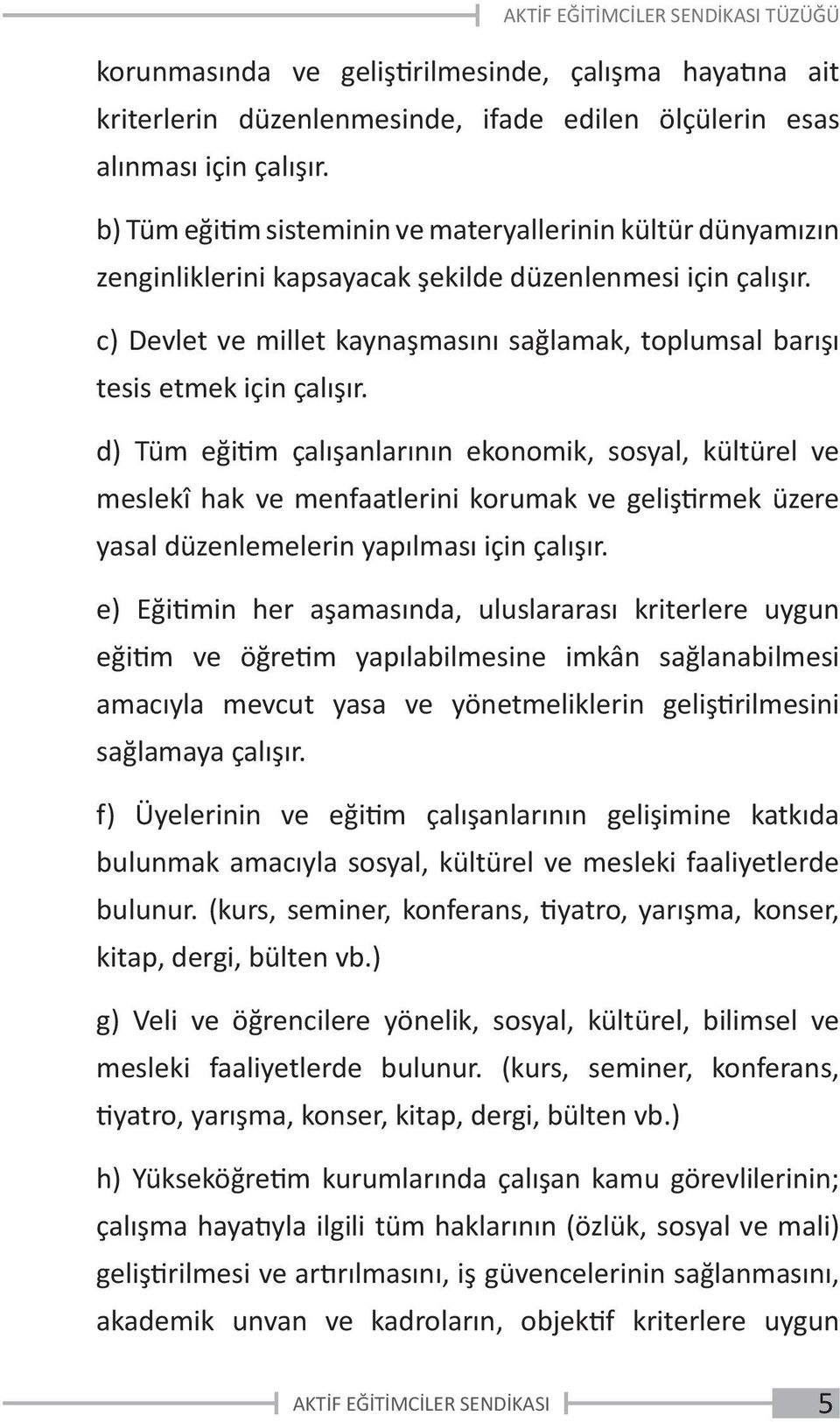 AKTİF EĞİTİMCİLER SENDİKASI TÜZÜĞÜ

korunmasında ve geliştirilmesinde, çalışma hayatına ait kriterlerin düzenlenmesinde, ifade edilen ölçülerin esas alınması için çalışır.

b) Tüm eğitim sisteminin ve materyallerinin kültür dünyamızın zenginliklerini kapsayacak şekilde düzenlenmesi için çalışır.

c) Devlet ve millet kaynaşmasını sağlamak, toplumsal barışı tesis etmek için çalışır.

d) Tüm eğitim çalışanlarının ekonomik, sosyal, kültürel ve meslekî hak ve menfaatlerini korumak ve geliştirmek üzere yasal düzenlemelerin yapılması için çalışır.

e) Eğitimin her aşamasında, uluslararası kriterlere uygun eğitim ve öğretim yapılabilmesine imkân sağlanabilmesi amacıyla mevcut yasa ve yönetmeliklerin geliştirilmesini sağlamaya çalışır.

f) Üyelerinin ve eğitim çalışanlarının gelişimine katkıda bulunmak amacıyla sosyal, kültürel ve mesleki faaliyetlerde bulunur. (kurs, seminer, konferans, tiyatro, yarışma, konser, kitap, dergi, bülten vb.)

g) Veli ve öğrencilere yönelik, sosyal, kültürel, bilimsel ve mesleki faaliyetlerde bulunur. (kurs, seminer, konferans, tiyatro, yarışma, konser, kitap, dergi, bülten vb.)

h) Yükseköğretim kurumlarında çalışan kamu görevlilerinin; çalışma hayatıyla ilgili tüm haklarının (özlük, sosyal ve mali) geliştirilmesi ve artırılmasını, iş güvencelerinin sağlanmasını, akademik unvan ve kadroların, objektif kriterlere uygun

AKTİF EĞİTİMCİLER SENDİKASI 5